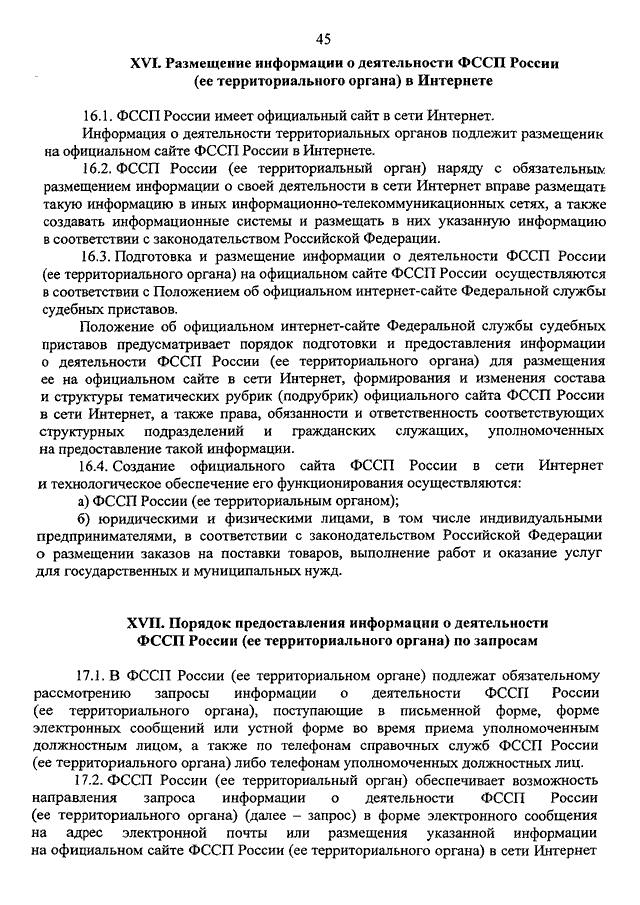 45

XVI. Размещение информации о деятельности ФССП России (ее территориального органа) в Интернете

16.1. ФССП России имеет официальный сайт в сети Интернет.

Информация о деятельности территориальных органов подлежит размещению на официальном сайте ФССП России в Интернете.

16.2. ФССП России (ее территориальный орган) наряду с обязательным размещением информации о своей деятельности в сети Интернет вправе размещать такую информацию в иных информационно-телекоммуникационных сетях, а также создавать информационные системы и размещать в них указанную информацию в соответствии с законодательством Российской Федерации.

16.3. Подготовка и размещение информации о деятельности ФССП России (ее территориального органа) на официальном сайте ФССП России осуществляются в соответствии с Положением об официальном интернет-сайте Федеральной службы судебных приставов.

Положение об официальном интернет-сайте Федеральной службы судебных приставов предусматривает порядок подготовки и предоставления информации о деятельности ФССП России (ее территориального органа) для размещения ее на официальном сайте в сети Интернет, формирования и изменения состава и структуры тематических рубрик (подрубрик) официального сайта ФССП России в сети Интернет, а также права, обязанности и ответственность соответствующих структурных подразделений и гражданских служащих, уполномоченных на предоставление такой информации.

16.4. Создание официального сайта ФССП России в сети Интернет и технологическое обеспечение его функционирования осуществляются:

а) ФССП России (ее территориальным органом);

б) юридическими и физическими лицами, в том числе индивидуальными предпринимателями, в соответствии с законодательством Российской Федерации о размещении заказов на поставки товаров, выполнение работ и оказание услуг для государственных и муниципальных нужд.

XVII. Порядок предоставления информации о деятельности ФССП России (ее территориального органа) по запросам

17.1. В ФССП России (ее территориальном органе) подлежат обязательному рассмотрению запросы информации о деятельности ФССП России (ее территориального органа), поступающие в письменной форме, форме электронных сообщений или устной форме во время приема уполномоченным должностным лицом, а также по телефонам справочных служб ФССП России (ее территориального органа) либо телефонам уполномоченных должностных лиц.

17.2. ФССП России (ее территориальный орган) обеспечивает возможность направления запроса информации о деятельности ФССП России (ее территориального органа) (далее – запрос) в форме электронного сообщения на адрес электронной почты или размещения указанной информации на официальном сайте ФССП России (ее территориального органа) в сети Интернет